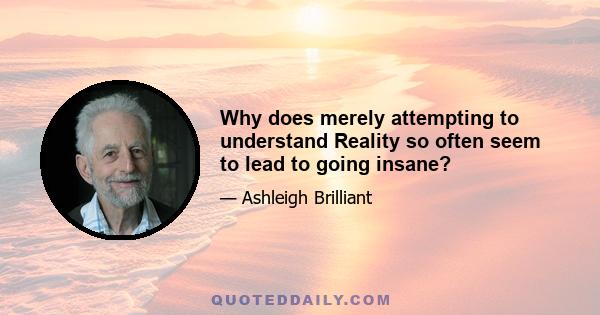 Why does merely attempting to understand Reality so often seem to lead to going insane?

— Ashleigh Brilliant

QUOTEDDAILY.COM